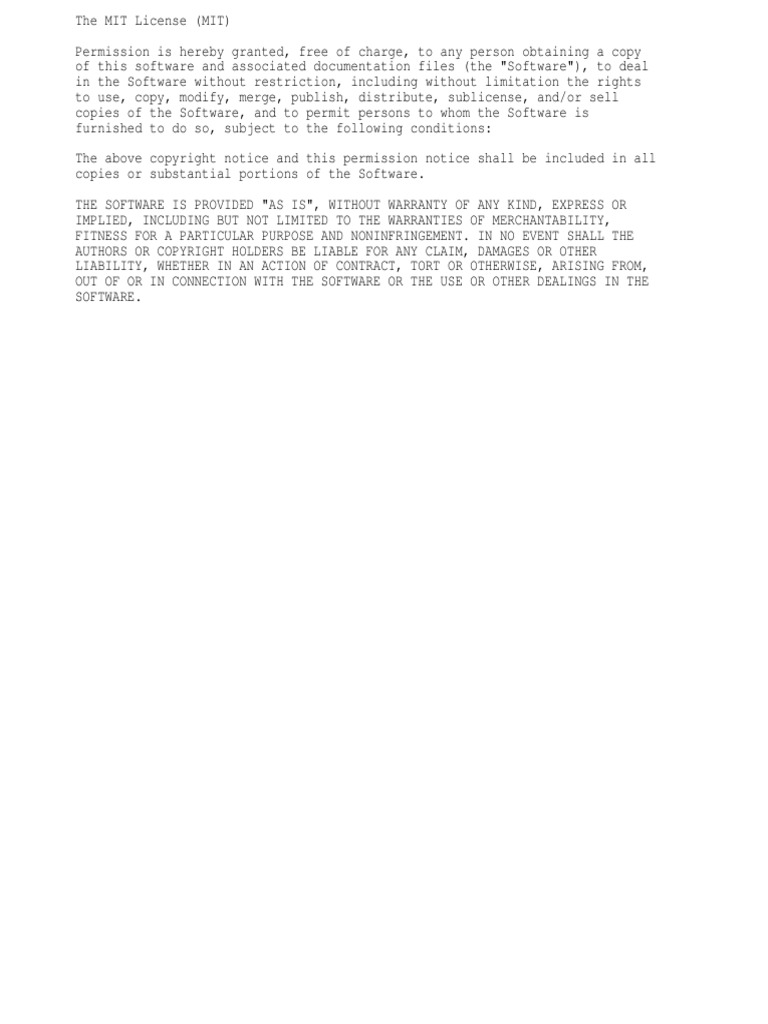 The MIT License (MIT)

Permission is hereby granted, free of charge, to any person obtaining a copy of this software and associated documentation files (the "Software"), to deal in the Software without restriction, including without limitation the rights to use, copy, modify, merge, publish, distribute, sublicense, and/or sell copies of the Software, and to permit persons to whom the Software is furnished to do so, subject to the following conditions:

The above copyright notice and this permission notice shall be included in all copies or substantial portions of the Software.

THE SOFTWARE IS PROVIDED "AS IS", WITHOUT WARRANTY OF ANY KIND, EXPRESS OR IMPLIED, INCLUDING BUT NOT LIMITED TO THE WARRANTIES OF MERCHANTABILITY, FITNESS FOR A PARTICULAR PURPOSE AND NONINFRINGEMENT. IN NO EVENT SHALL THE AUTHORS OR COPYRIGHT HOLDERS BE LIABLE FOR ANY CLAIM, DAMAGES OR OTHER LIABILITY, WHETHER IN AN ACTION OF CONTRACT, TORT OR OTHERWISE, ARISING FROM, OUT OF OR IN CONNECTION WITH THE SOFTWARE OR THE USE OR OTHER DEALINGS IN THE SOFTWARE.